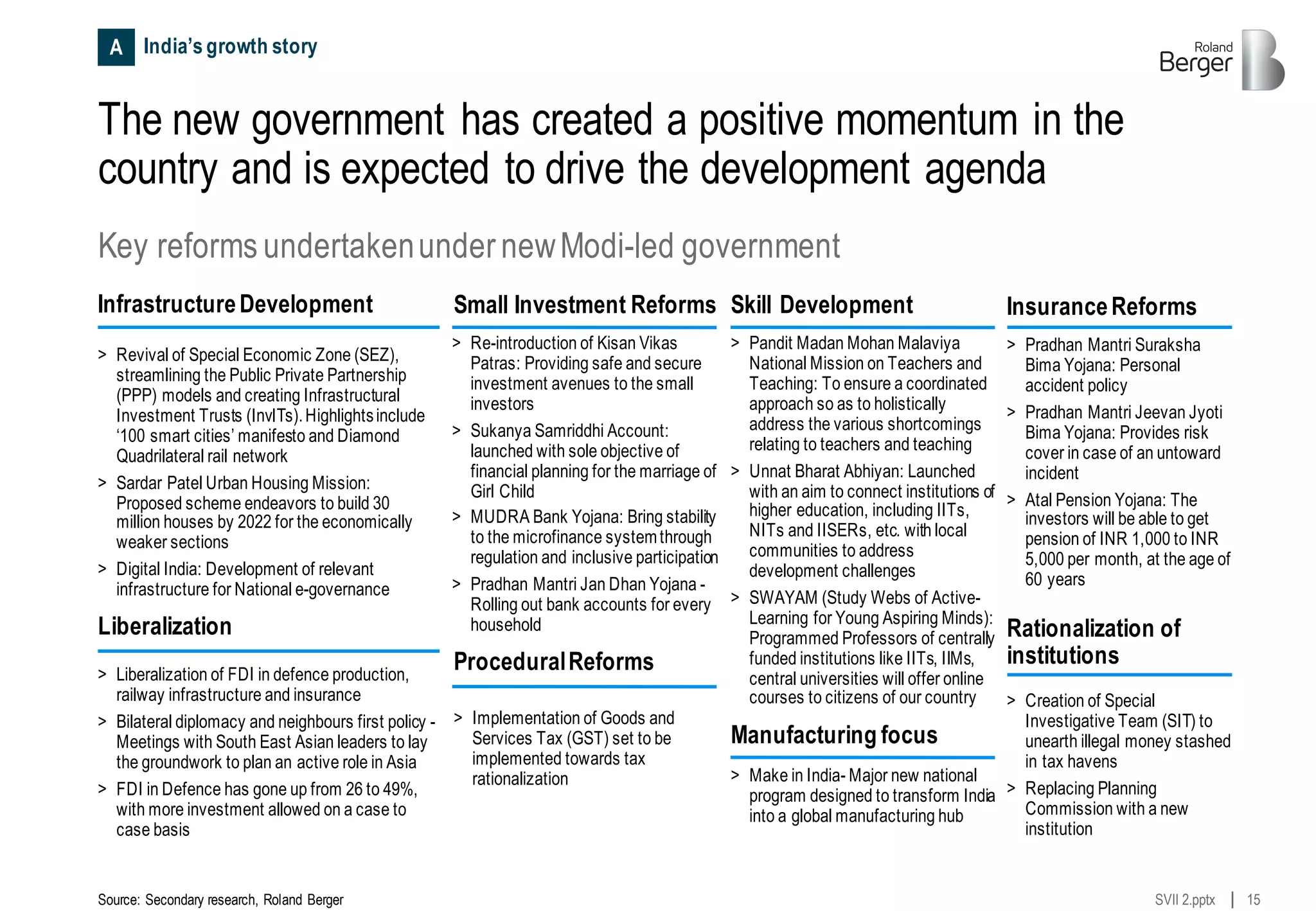 A India's growth story

Roland Berger

The new government has created a positive momentum in the country and is expected to drive the development agenda

Key reforms undertaken under new Modi-led government

Infrastructure Development

> Revival of Special Economic Zone (SEZ), streamlining the Public Private Partnership (PPP) models and creating Infrastructural Investment Trusts (InvITs). Highlights include '100 smart cities' manifesto and Diamond Quadrilateral rail network

> Sardar Patel Urban Housing Mission: Proposed scheme endeavors to build 30 million houses by 2022 for the economically weaker sections

> Digital India: Development of relevant infrastructure for National e-governance

Liberalization

> Liberalization of FDI in defence production, railway infrastructure and insurance

> Bilateral diplomacy and neighbours first policy - Meetings with South East Asian leaders to lay the groundwork to plan an active role in Asia

> FDI in Defence has gone up from 26 to 49%, with more investment allowed on a case to case basis

Small Investment Reforms

> Re-introduction of Kisan Vikas Patras: Providing safe and secure investment avenues to the small investors

> Sukanya Samriddhi Account: launched with sole objective of financial planning for the marriage of Girl Child

> MUDRA Bank Yojana: Bring stability to the microfinance system through regulation and inclusive participation

> Pradhan Mantri Jan Dhan Yojana - Rolling out bank accounts for every household

Procedural Reforms

> Implementation of Goods and Services Tax (GST) set to be implemented towards tax rationalization

Skill Development

> Pandit Madan Mohan Malaviya National Mission on Teachers and Teaching: To ensure a coordinated approach so as to holistically address the various shortcomings relating to teachers and teaching

> Unnat Bharat Abhiyan: Launched with an aim to connect institutions of higher education, including IITs, NITs and IISERs, etc. with local communities to address development challenges

> SWAYAM (Study Webs of Active-Learning for Young Aspiring Minds): Programmed Professors of centrally funded institutions like IITs, IIMs, central universities will offer online courses to citizens of our country

Manufacturing focus

> Make in India- Major new national program designed to transform India into a global manufacturing hub

Insurance Reforms

> Pradhan Mantri Suraksha Bima Yojana: Personal accident policy

> Pradhan Mantri Jeevan Jyoti Bima Yojana: Provides risk cover in case of an untoward incident

> Atal Pension Yojana: The investors will be able to get pension of INR 1,000 to INR 5,000 per month, at the age of 60 years

Rationalization of institutions

> Creation of Special Investigative Team (SIT) to unearth illegal money stashed in tax havens

> Replacing Planning Commission with a new institution

Source: Secondary research, Roland Berger

SVII 2.pptx | 15